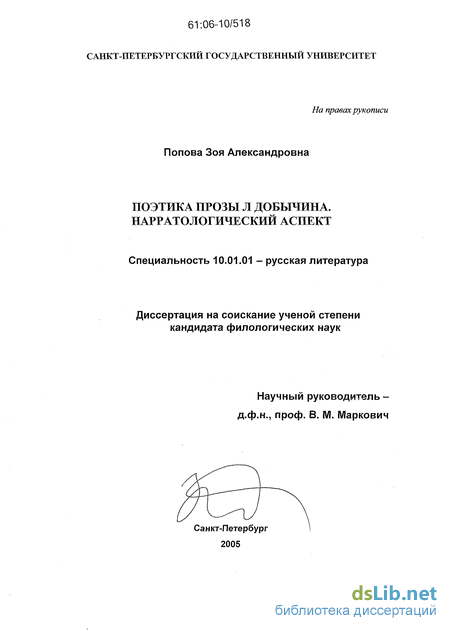 61:06-10/518

САНКТ-ПЕТЕРБУРГСКИЙ ГОСУДАРСТВЕННЫЙ УНИВЕРСИТЕТ

На правах рукописи

Попова Зоя Александровна

ПОЭТИКА ПРОЗЫ Л ДОБЫЧИНА.
НАРРАТОЛОГИЧЕСКИЙ АСПЕКТ

Специальность 10.01.01 – русская литература

Диссертация на соискание ученой степени кандидата филологических наук

Научный руководитель –
д.ф.н., проф. В. М. Маркович

Санкт-Петербург
2005

dsLib.net
библиотека диссертаций